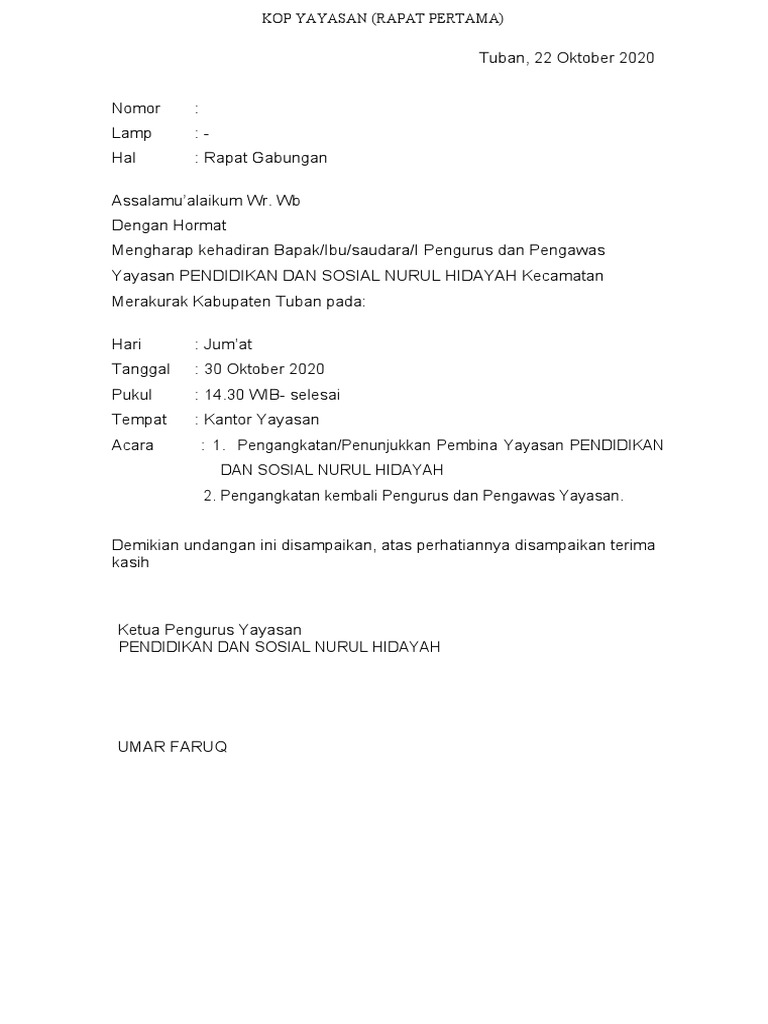 KOP YAYASAN (RAPAT PERTAMA)

Tuban, 22 Oktober 2020

Nomor :
Lamp : -
Hal : Rapat Gabungan

Assalamu'alaikum Wr. Wb
Dengan Hormat
Mengharap kehadiran Bapak/Ibu/saudara/I Pengurus dan Pengawas Yayasan PENDIDIKAN DAN SOSIAL NURUL HIDAYAH Kecamatan Merakurak Kabupaten Tuban pada:

Hari : Jum'at
Tanggal : 30 Oktober 2020
Pukul : 14.30 WIB- selesai
Tempat : Kantor Yayasan
Acara : 1. Pengangkatan/Penunjukkan Pembina Yayasan PENDIDIKAN DAN SOSIAL NURUL HIDAYAH
2. Pengangkatan kembali Pengurus dan Pengawas Yayasan.

Demikian undangan ini disampaikan, atas perhatiannya disampaikan terima kasih

Ketua Pengurus Yayasan
PENDIDIKAN DAN SOSIAL NURUL HIDAYAH

UMAR FARUQ